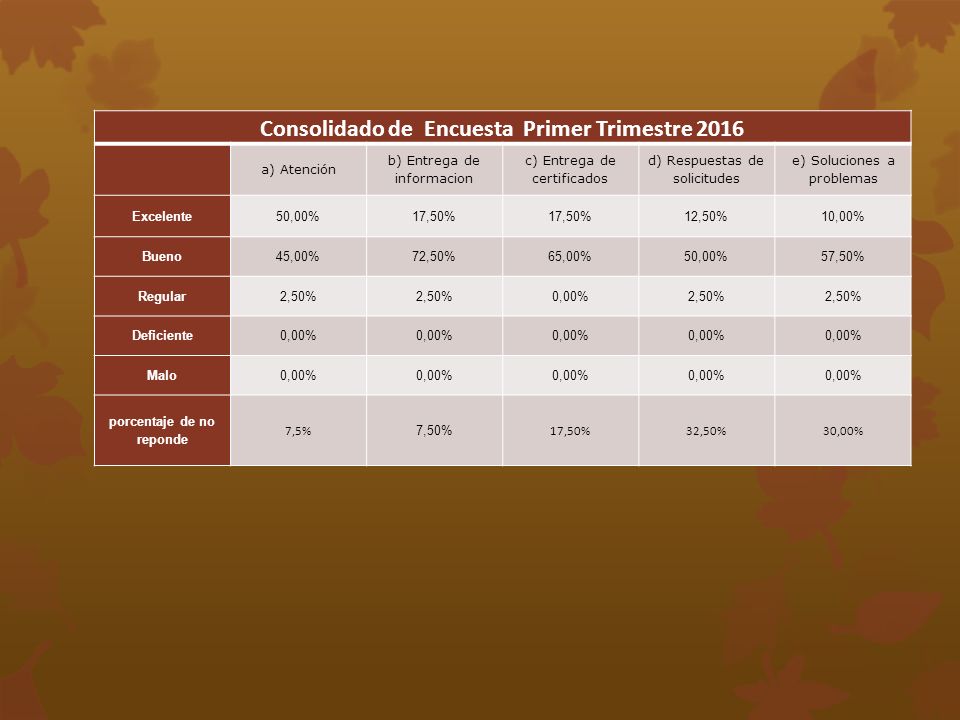 Consolidado de Encuesta Primer Trimestre 2016

| | a) Atención | b) Entrega de informacion | c) Entrega de certificados | d) Respuestas de solicitudes | e) Soluciones a problemas |
|---|---|---|---|---|---|
| Excelente | 50,00% | 17,50% | 17,50% | 12,50% | 10,00% |
| Bueno | 45,00% | 72,50% | 65,00% | 50,00% | 57,50% |
| Regular | 2,50% | 2,50% | 0,00% | 2,50% | 2,50% |
| Deficiente | 0,00% | 0,00% | 0,00% | 0,00% | 0,00% |
| Malo | 0,00% | 0,00% | 0,00% | 0,00% | 0,00% |
| porcentaje de no reponde | 7,5% | 7,50% | 17,50% | 32,50% | 30,00% |